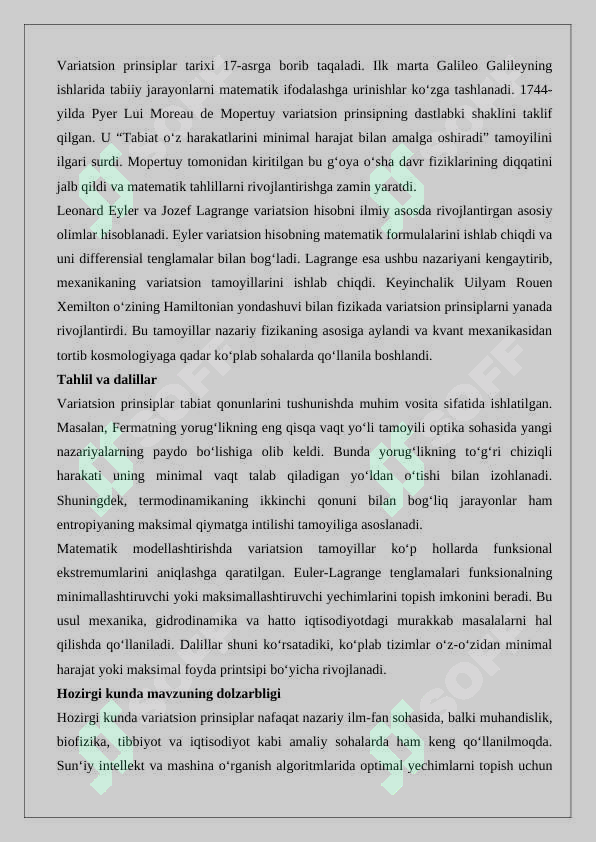 Variatsion prinsiplar tarixi 17-asrga borib taqaladi. Ilk marta Galileo Galileyning ishlarida tabiiy jarayonlarni matematik ifodalashga urinishlar ko‘zga tashlanadi. 1744-yilda Pyer Lui Moreau de Mopertuy variatsion prinsipning dastlabki shaklini taklif qilgan. U “Tabiat o‘z harakatlarini minimal harajat bilan amalga oshiradi” tamoyilini ilgari surdi. Mopertuy tomonidan kiritilgan bu g‘oya o‘sha davr fiziklarining diqqatini jalb qildi va matematik tahlillarni rivojlantirishga zamin yaratdi.
Leonard Eyler va Jozef Lagrange variatsion hisobni ilmiy asosda rivojlantirgan asosiy olimlar hisoblanadi. Eyler variatsion hisobning matematik formulalarini ishlab chiqdi va uni differensial tenglamalar bilan bog‘ladi. Lagrange esa ushbu nazariyani kengaytirib, mexanikaning variatsion tamoyillarini ishlab chiqdi. Keyinchalik Uilyam Rouen Xemilton o‘zining Hamiltonian yondashuvi bilan fizikada variatsion prinsiplarni yanada rivojlantirdi. Bu tamoyillar nazariy fizikaning asosiga aylandi va kvant mexanikasidan tortib kosmologiyaga qadar ko‘plab sohalarda qo‘llanila boshlandi.
Tahlil va dalillar
Variatsion prinsiplar tabiat qonunlarini tushunishda muhim vosita sifatida ishlatilgan. Masalan, Fermatning yorug‘likning eng qisqa vaqt yo‘li tamoyili optika sohasida yangi nazariyalarning paydo bo‘lishiga olib keldi. Bunda yorug‘likning to‘g‘ri chiziqli harakati uning minimal vaqt talab qiladigan yo‘ldan o‘tishi bilan izohlanadi. Shuningdek, termodinamikaning ikkinchi qonuni bilan bog‘liq jarayonlar ham entropiyaning maksimal qiymatga intilishi tamoyiliga asoslanadi.
Matematik modellashtirishda variatsion tamoyillar ko‘p hollarda funksional ekstremumlarini aniqlashga qaratilgan. Euler-Lagrange tenglamalari funksionalning minimallashtiruvchi yoki maksimallashtiruvchi yechimlarini topish imkonini beradi. Bu usul mexanika, gidrodinamika va hatto iqtisodiyotdagi murakkab masalalarni hal qilishda qo‘llaniladi. Dalillar shuni ko‘rsatadiki, ko‘plab tizimlar o‘z-o‘zidan minimal harajat yoki maksimal foyda printsipi bo‘yicha rivojlanadi.
Hozirgi kunda mavzuning dolzarbligi
Hozirgi kunda variatsion prinsiplar nafaqat nazariy ilm-fan sohasida, balki muhandislik, biofizika, tibbiyot va iqtisodiyot kabi amaliy sohalarda ham keng qo‘llanilmoqda. Sun‘iy intellekt va mashina o‘rganish algoritmlarida optimal yechimlarni topish uchun